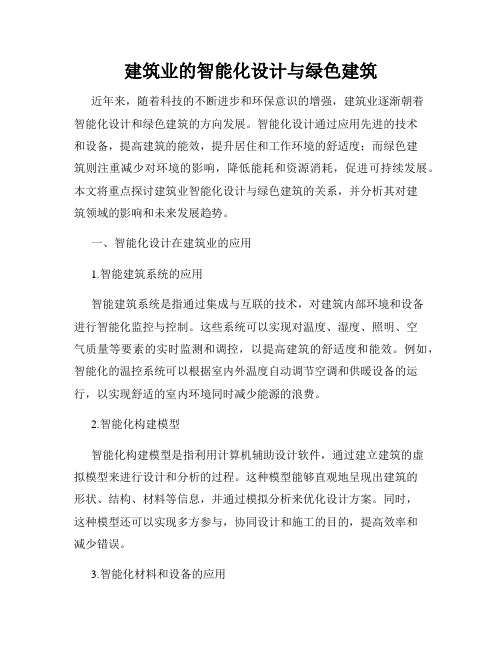 建筑业的智能化设计与绿色建筑

近年来，随着科技的不断进步和环保意识的增强，建筑业逐渐朝着智能化设计和绿色建筑的方向发展。智能化设计通过应用先进的技术和设备，提高建筑的能效，提升居住和工作环境的舒适度；而绿色建筑则注重减少对环境的影响，降低能耗和资源消耗，促进可持续发展。本文将重点探讨建筑业智能化设计与绿色建筑的关系，并分析其对建筑领域的影响和未来发展趋势。

一、智能化设计在建筑业的应用

1.智能建筑系统的应用

智能建筑系统是指通过集成与互联的技术，对建筑内部环境和设备进行智能化监控与控制。这些系统可以实现对温度、湿度、照明、空气质量等要素的实时监测和调控，以提高建筑的舒适度和能效。例如，智能化的温控系统可以根据室内外温度自动调节空调和供暖设备的运行，以实现舒适的室内环境同时减少能源的浪费。

2.智能化构建模型

智能化构建模型是指利用计算机辅助设计软件，通过建立建筑的虚拟模型来进行设计和分析的过程。这种模型能够直观地呈现出建筑的形状、结构、材料等信息，并通过模拟分析来优化设计方案。同时，这种模型还可以实现多方参与，协同设计和施工的目的，提高效率和减少错误。

3.智能化材料和设备的应用